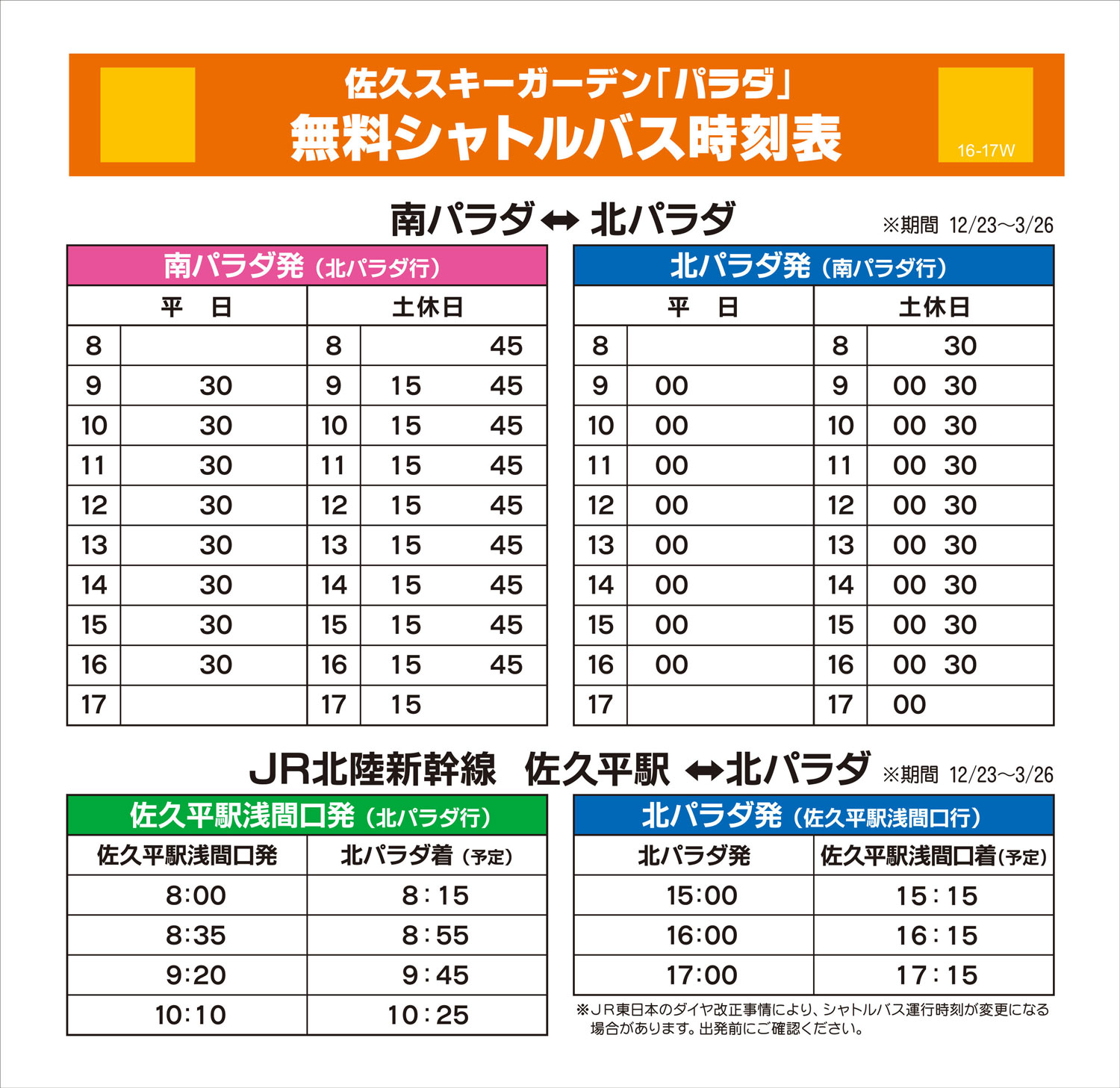 佐久スキーガーデン「パラダ」
無料シャトルバス時刻表

16-17W

南パラダ ↔ 北パラダ ※期間 12/23〜3/26

南パラダ発（北パラダ行）

| 平　日 | | 土休日 | |
|---|---|---|---|
| 8 | | 8 | 45 |
| 9 | 30 | 9 | 15 45 |
| 10 | 30 | 10 | 15 45 |
| 11 | 30 | 11 | 15 45 |
| 12 | 30 | 12 | 15 45 |
| 13 | 30 | 13 | 15 45 |
| 14 | 30 | 14 | 15 45 |
| 15 | 30 | 15 | 15 45 |
| 16 | 30 | 16 | 15 45 |
| 17 | | 17 | 15 |

北パラダ発（南パラダ行）

| 平　日 | | 土休日 | |
|---|---|---|---|
| 8 | | 8 | 30 |
| 9 | 00 | 9 | 00 30 |
| 10 | 00 | 10 | 00 30 |
| 11 | 00 | 11 | 00 30 |
| 12 | 00 | 12 | 00 30 |
| 13 | 00 | 13 | 00 30 |
| 14 | 00 | 14 | 00 30 |
| 15 | 00 | 15 | 00 30 |
| 16 | 00 | 16 | 00 30 |
| 17 | | 17 | 00 |

JR北陸新幹線　佐久平駅 ↔ 北パラダ ※期間 12/23〜3/26

佐久平駅浅間口発（北パラダ行）

| 佐久平駅浅間口発 | 北パラダ着（予定） |
|---|---|
| 8:00 | 8:15 |
| 8:35 | 8:55 |
| 9:20 | 9:45 |
| 10:10 | 10:25 |

北パラダ発（佐久平駅浅間口行）

| 北パラダ発 | 佐久平駅浅間口着（予定） |
|---|---|
| 15:00 | 15:15 |
| 16:00 | 16:15 |
| 17:00 | 17:15 |

※JR東日本のダイヤ改正事情により、シャトルバス運行時刻が変更になる場合があります。出発前にご確認ください。